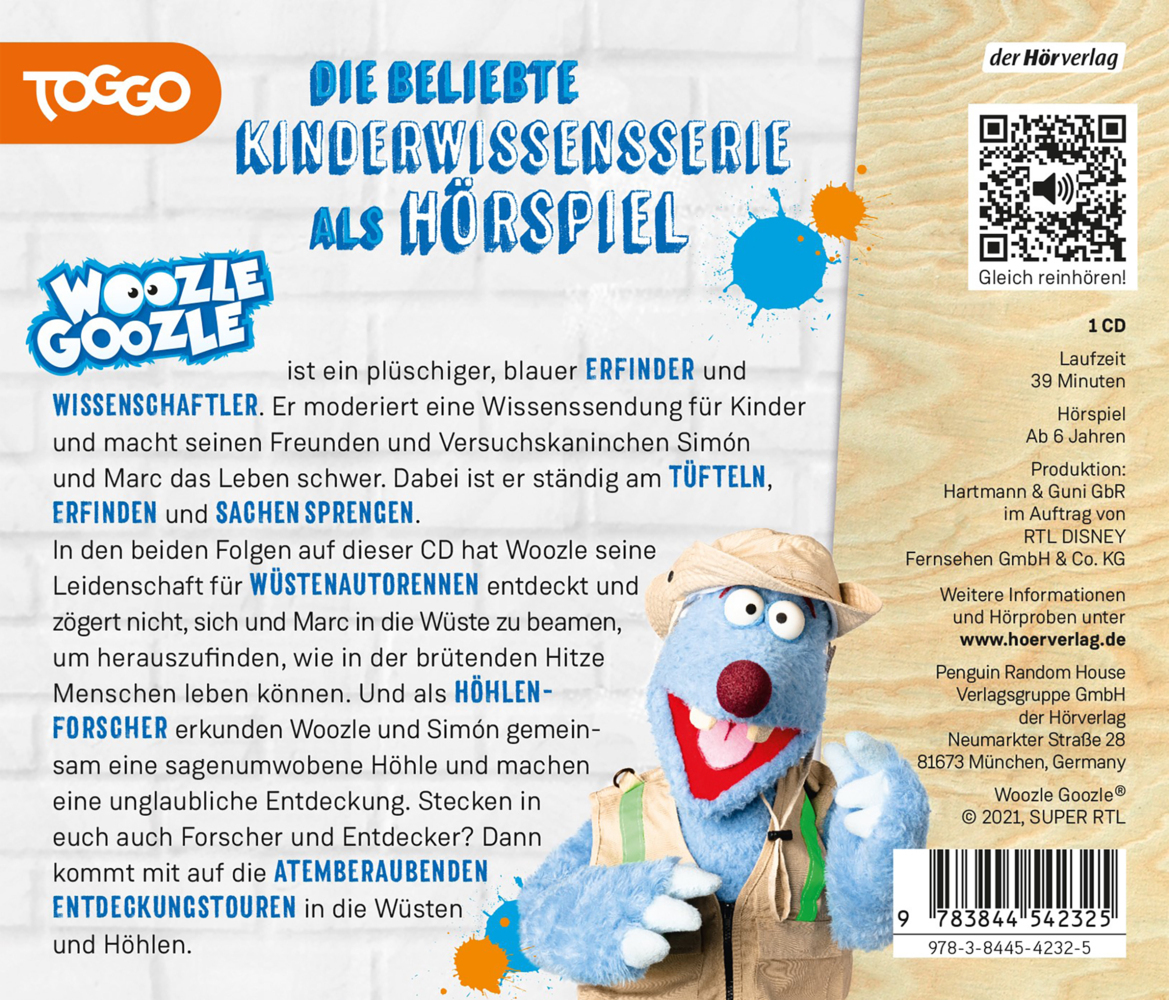 TOGGO

DIE BELIEBTE KINDERWISSENSSERIE ALS HÖRSPIEL

WOOZLE GOOZLE

ist ein plüschiger, blauer ERFINDER und WISSENSCHAFTLER. Er moderiert eine Wissenssendung für Kinder und macht seinen Freunden und Versuchskaninchen Simón und Marc das Leben schwer. Dabei ist er ständig am TÜFTELN, ERFINDEN und SACHEN SPRENGEN.

In den beiden Folgen auf dieser CD hat Woozle seine Leidenschaft für WÜSTENAUTORENNEN entdeckt und zögert nicht, sich und Marc in die Wüste zu beamen, um herauszufinden, wie in der brütenden Hitze Menschen leben können. Und als HÖHLENFORSCHER erkunden Woozle und Simón gemeinsam eine sagenumwobene Höhle und machen eine unglaubliche Entdeckung. Stecken in euch auch Forscher und Entdecker? Dann kommt mit auf die ATEMBERAUBENDEN ENTDECKUNGSTOUREN in die Wüsten und Höhlen.

der Hörverlag

Gleich reinhören!

1 CD

Laufzeit
39 Minuten

Hörspiel
Ab 6 Jahren

Produktion:
Hartmann & Guni GbR
im Auftrag von
RTL DISNEY
Fernsehen GmbH & Co. KG

Weitere Informationen
und Hörproben unter
www.hoerverlag.de

Penguin Random House
Verlagsgruppe GmbH
der Hörverlag
Neumarkter Straße 28
81673 München, Germany

Woozle Goozle®
© 2021, SUPER RTL

9 783844 542325
978-3-8445-4232-5